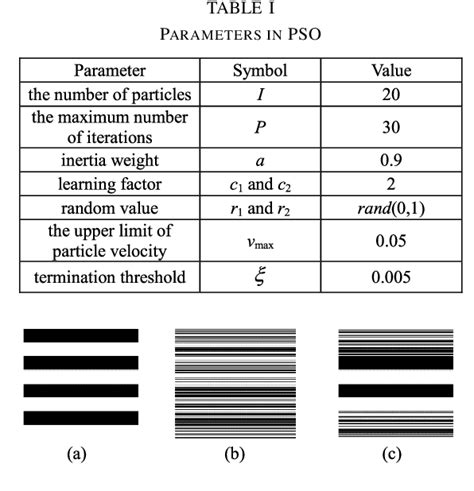 TABLE I
PARAMETERS IN PSO

| Parameter | Symbol | Value |
|---|---|---|
| the number of particles | $I$ | 20 |
| the maximum number of iterations | $P$ | 30 |
| inertia weight | $a$ | 0.9 |
| learning factor | $c_1$ and $c_2$ | 2 |
| random value | $r_1$ and $r_2$ | $rand(0,1)$ |
| the upper limit of particle velocity | $v_{\max}$ | 0.05 |
| termination threshold | $\xi$ | 0.005 |

(a)

(b)

(c)